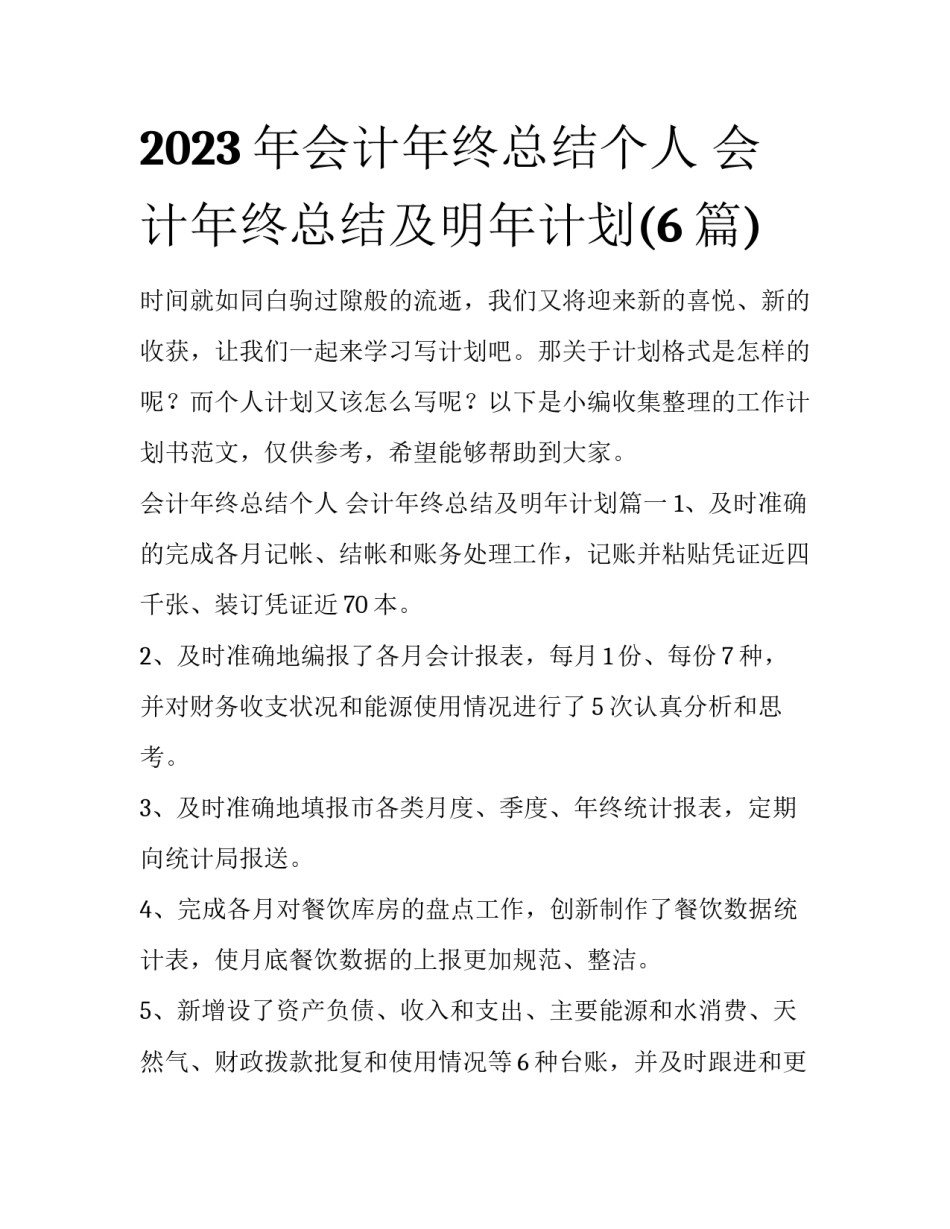 2023 年会计年终总结个人 会计年终总结及明年计划(6 篇)

时间就如同白驹过隙般的流逝，我们又将迎来新的喜悦、新的收获，让我们一起来学习写计划吧。那关于计划格式是怎样的呢？而个人计划又该怎么写呢？以下是小编收集整理的工作计划书范文，仅供参考，希望能够帮助到大家。

会计年终总结个人 会计年终总结及明年计划篇一 1、及时准确的完成各月记帐、结帐和账务处理工作，记账并粘贴凭证近四千张、装订凭证近 70 本。

2、及时准确地编报了各月会计报表，每月 1 份、每份 7 种，并对财务收支状况和能源使用情况进行了 5 次认真分析和思考。

3、及时准确地填报市各类月度、季度、年终统计报表，定期向统计局报送。

4、完成各月对餐饮库房的盘点工作，创新制作了餐饮数据统计表，使月底餐饮数据的上报更加规范、整洁。

5、新增设了资产负债、收入和支出、主要能源和水消费、天然气、财政拨款批复和使用情况等 6 种台账，并及时跟进和更